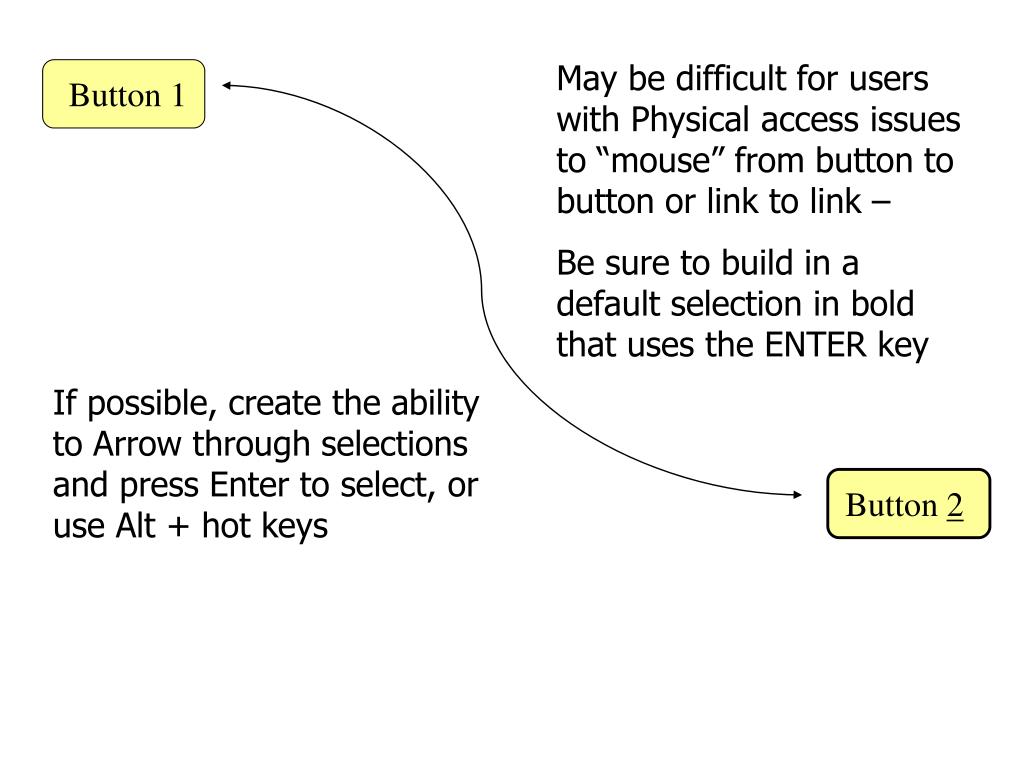 Button 1

May be difficult for users with Physical access issues to “mouse” from button to button or link to link –

Be sure to build in a default selection in bold that uses the ENTER key

If possible, create the ability to Arrow through selections and press Enter to select, or use Alt + hot keys

Button 2